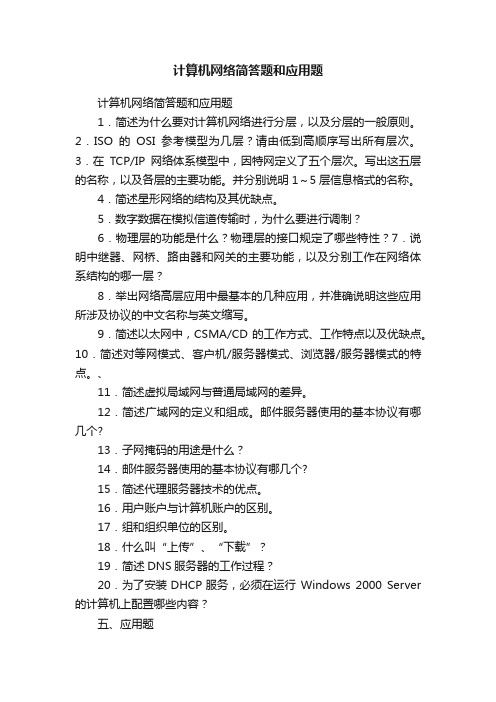 计算机网络简答题和应用题

计算机网络简答题和应用题

1．简述为什么要对计算机网络进行分层，以及分层的一般原则。2．ISO 的 OSI 参考模型为几层？请由低到高顺序写出所有层次。3．在 TCP/IP 网络体系模型中，因特网定义了五个层次。写出这五层的名称，以及各层的主要功能。并分别说明 1～5 层信息格式的名称。

4．简述星形网络的结构及其优缺点。

5．数字数据在模拟信道传输时，为什么要进行调制？

6．物理层的功能是什么？物理层的接口规定了哪些特性？7．说明中继器、网桥、路由器和网关的主要功能，以及分别工作在网络体系结构的哪一层？

8．举出网络高层应用中最基本的几种应用，并准确说明这些应用所涉及协议的中文名称与英文缩写。

9．简述以太网中，CSMA/CD 的工作方式、工作特点以及优缺点。10．简述对等网模式、客户机/服务器模式、浏览器/服务器模式的特点。、

11．简述虚拟局域网与普通局域网的差异。

12．简述广域网的定义和组成。邮件服务器使用的基本协议有哪几个?

13．子网掩码的用途是什么？

14．邮件服务器使用的基本协议有哪几个?

15．简述代理服务器技术的优点。

16．用户账户与计算机账户的区别。

17．组和组织单位的区别。

18．什么叫“上传”、“下载”？

19．简述 DNS 服务器的工作过程？

20．为了安装 DHCP 服务，必须在运行 Windows 2000 Server 的计算机上配置哪些内容？

五、应用题